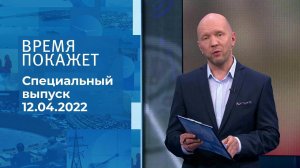 ВРЕМЯ ПОКАЖЕТ

Специальный выпуск 12.04.2022